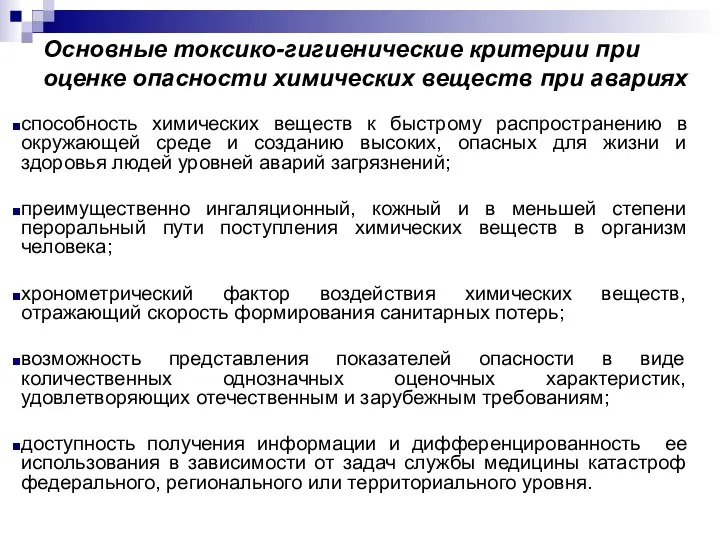 Основные токсико-гигиенические критерии при оценке опасности химических веществ при авариях

способность химических веществ к быстрому распространению в окружающей среде и созданию высоких, опасных для жизни и здоровья людей уровней аварий загрязнений;

преимущественно ингаляционный, кожный и в меньшей степени пероральный пути поступления химических веществ в организм человека;

хронометрический фактор воздействия химических веществ, отражающий скорость формирования санитарных потерь;

возможность представления показателей опасности в виде количественных однозначных оценочных характеристик, удовлетворяющих отечественным и зарубежным требованиям;

доступность получения информации и дифференцированность ее использования в зависимости от задач службы медицины катастроф федерального, регионального или территориального уровня.